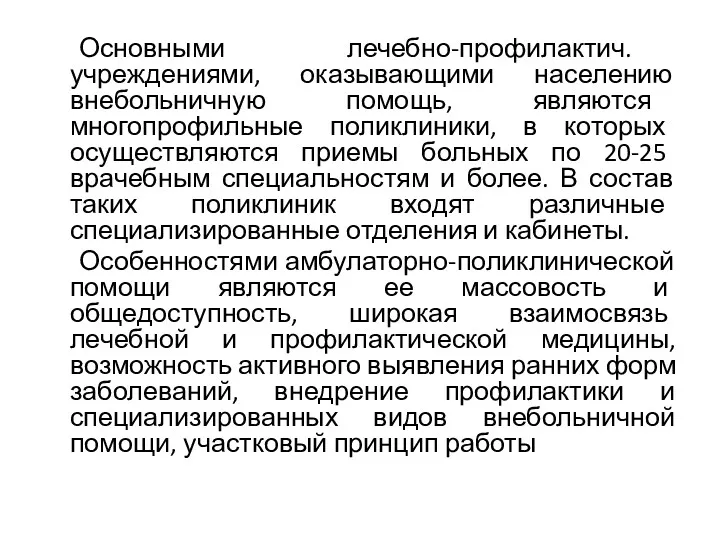 Основными лечебно-профилактич. учреждениями, оказывающими населению внебольничную помощь, являются многопрофильные поликлиники, в которых осуществляются приемы больных по 20-25 врачебным специальностям и более. В состав таких поликлиник входят различные специализированные отделения и кабинеты.

Особенностями амбулаторно-поликлинической помощи являются ее массовость и общедоступность, широкая взаимосвязь лечебной и профилактической медицины, возможность активного выявления ранних форм заболеваний, внедрение профилактики и специализированных видов внебольничной помощи, участковый принцип работы